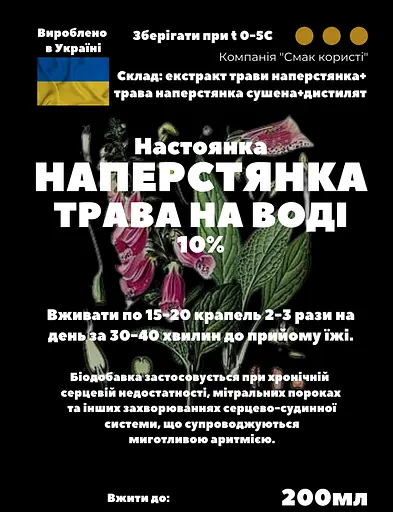 Вироблено в Україні

Зберігати при t 0-5С

Компанія "Смак користі"

Склад: екстракт трави наперстянка+ трава наперстянка сушена+дистилят

Настоянка
НАПЕРСТЯНКА
ТРАВА НА ВОДІ
10%

Вживати по 15-20 крапель 2-3 рази на день за 30-40 хвилин до прийому їжі.

Біодобавка застосовується при хронічній серцевій недостатності, мітральних пороках та інших захворюваннях серцево-судинної системи, що супроводжуються миготливою аритмією.

Вжити до:

200мл